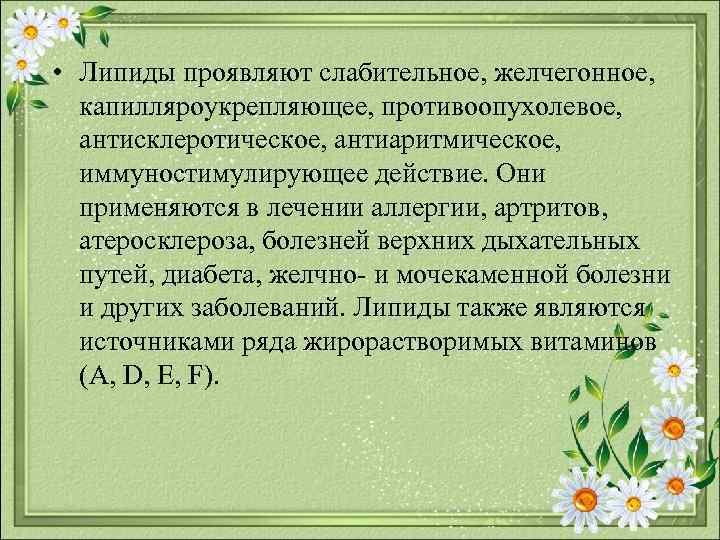 • Липиды проявляют слабительное, желчегонное, капилляроукрепляющее, противоопухолевое, антисклеротическое, антиаритмическое, иммуностимулирующее действие. Они применяются в лечении аллергии, артритов, атеросклероза, болезней верхних дыхательных путей, диабета, желчно- и мочекаменной болезни и других заболеваний. Липиды также являются источниками ряда жирорастворимых витаминов (A, D, E, F).